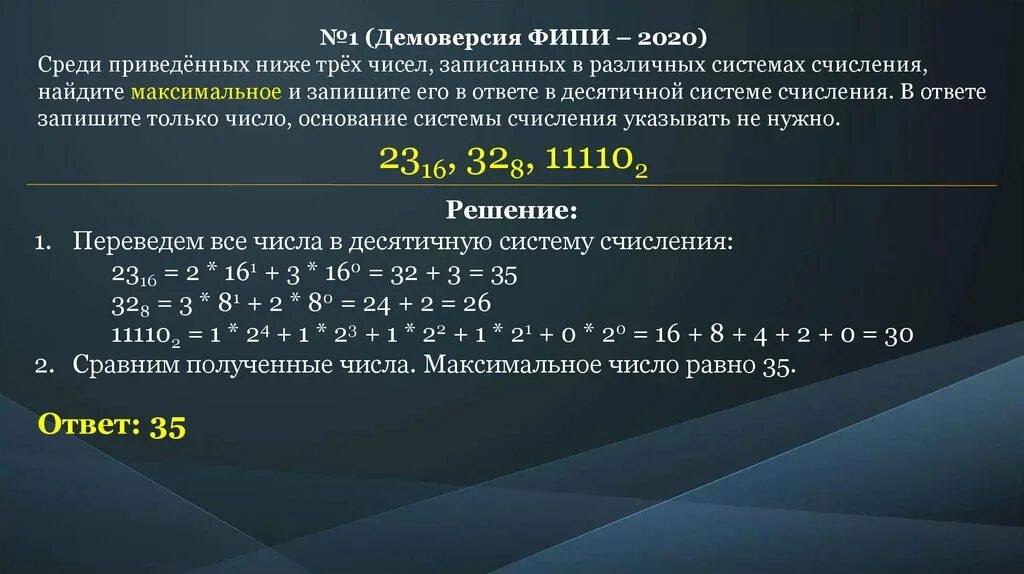 №1 (Демоверсия ФИПИ – 2020)
Среди приведённых ниже трёх чисел, записанных в различных системах счисления, найдите максимальное и запишите его в ответе в десятичной системе счисления. В ответе запишите только число, основание системы счисления указывать не нужно.

$23_{16}$, $32_8$, $11110_2$

Решение:

1. Переведем все числа в десятичную систему счисления:
$23_{16} = 2 * 16^1 + 3 * 16^0 = 32 + 3 = 35$
$32_8 = 3 * 8^1 + 2 * 8^0 = 24 + 2 = 26$
$11110_2 = 1 * 2^4 + 1 * 2^3 + 1 * 2^2 + 1 * 2^1 + 0 * 2^0 = 16 + 8 + 4 + 2 + 0 = 30$
2. Сравним полученные числа. Максимальное число равно 35.

Ответ: 35